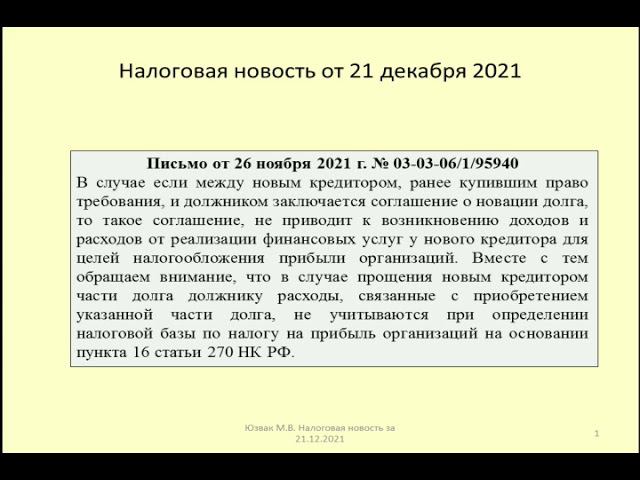 Налоговая новость от 21 декабря 2021

Письмо от 26 ноября 2021 г. № 03-03-06/1/95940

В случае если между новым кредитором, ранее купившим право требования, и должником заключается соглашение о новации долга, то такое соглашение, не приводит к возникновению доходов и расходов от реализации финансовых услуг у нового кредитора для целей налогообложения прибыли организаций. Вместе с тем обращаем внимание, что в случае прощения новым кредитором части долга должнику расходы, связанные с приобретением указанной части долга, не учитываются при определении налоговой базы по налогу на прибыль организаций на основании пункта 16 статьи 270 НК РФ.

Юзвак М.В. Налоговая новость за 21.12.2021

1